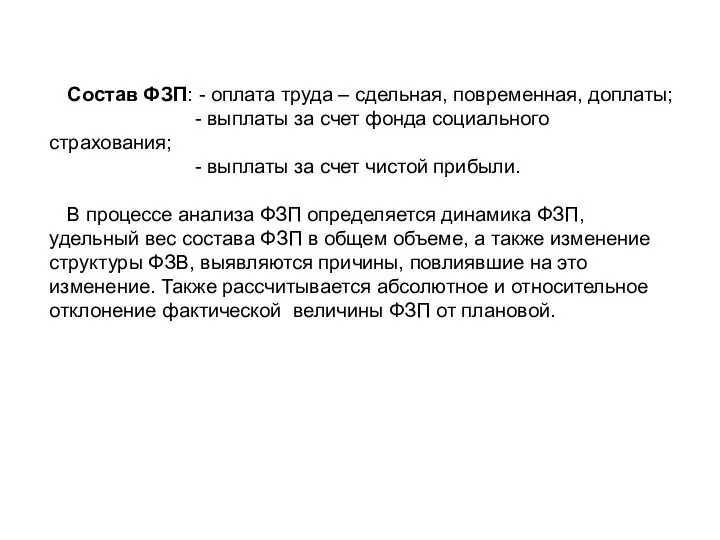 Состав ФЗП: - оплата труда – сдельная, повременная, доплаты;
- выплаты за счет фонда социального страхования;
- выплаты за счет чистой прибыли.

В процессе анализа ФЗП определяется динамика ФЗП, удельный вес состава ФЗП в общем объеме, а также изменение структуры ФЗВ, выявляются причины, повлиявшие на это изменение. Также рассчитывается абсолютное и относительное отклонение фактической величины ФЗП от плановой.